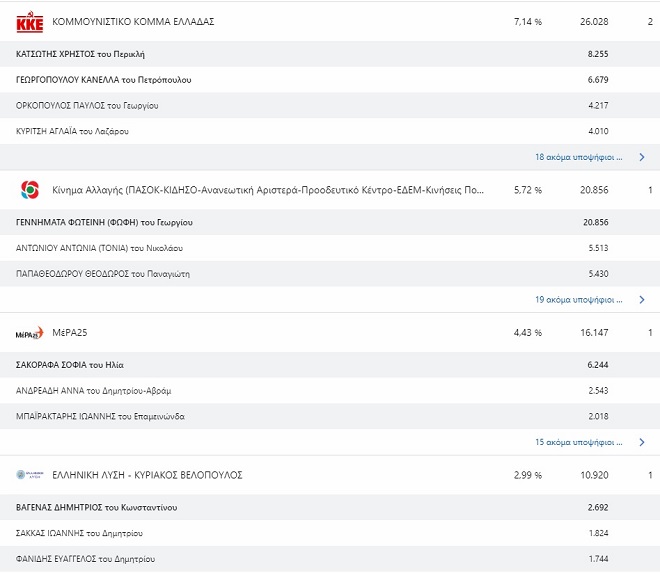 KKE ΚΟΜΜΟΥΝΙΣΤΙΚΟ ΚΟΜΜΑ ΕΛΛΑΔΑΣ 7,14 % 26.028 2

ΚΑΤΣΩΤΗΣ ΧΡΗΣΤΟΣ του Περικλή 8.255

ΓΕΩΡΓΟΠΟΥΛΟΥ ΚΑΝΕΛΛΑ του Πετρόπουλου 6.679

ΟΡΚΟΠΟΥΛΟΣ ΠΑΥΛΟΣ του Γεωργίου 4.217

ΚΥΡΙΤΣΗ ΑΓΛΑΪΑ του Λαζάρου 4.010

18 ακόμα υποψήφιοι ...

Κίνημα Αλλαγής (ΠΑΣΟΚ-ΚΙΔΗΣΟ-Ανανεωτική Αριστερά-Προοδευτικό Κέντρο-ΕΔΕΜ-Κινήσεις Πο... 5,72 % 20.856 1

ΓΕΝΝΗΜΑΤΑ ΦΩΤΕΙΝΗ (ΦΩΦΗ) του Γεωργίου 20.856

ΑΝΤΩΝΙΟΥ ΑΝΤΩΝΙΑ (ΤΟΝΙΑ) του Νικολάου 5.513

ΠΑΠΑΘΕΟΔΩΡΟΥ ΘΕΟΔΩΡΟΣ του Παναγιώτη 5.430

19 ακόμα υποψήφιοι ...

ΜέΡΑ25 ΜέΡΑ25 4,43 % 16.147 1

ΣΑΚΟΡΑΦΑ ΣΟΦΙΑ του Ηλία 6.244

ΑΝΔΡΕΑΔΗ ΑΝΝΑ του Δημητρίου-Αβράμ 2.543

ΜΠΑΪΡΑΚΤΑΡΗΣ ΙΩΑΝΝΗΣ του Επαμεινώνδα 2.018

15 ακόμα υποψήφιοι ...

ΕΛΛΗΝΙΚΗ ΛΥΣΗ - ΚΥΡΙΑΚΟΣ ΒΕΛΟΠΟΥΛΟΣ 2,99 % 10.920 1

ΒΑΓΕΝΑΣ ΔΗΜΗΤΡΙΟΣ του Κωνσταντίνου 2.692

ΣΑΚΚΑΣ ΙΩΑΝΝΗΣ του Δημητρίου 1.824

ΦΑΝΙΔΗΣ ΕΥΑΓΓΕΛΟΣ του Δημητρίου 1.744